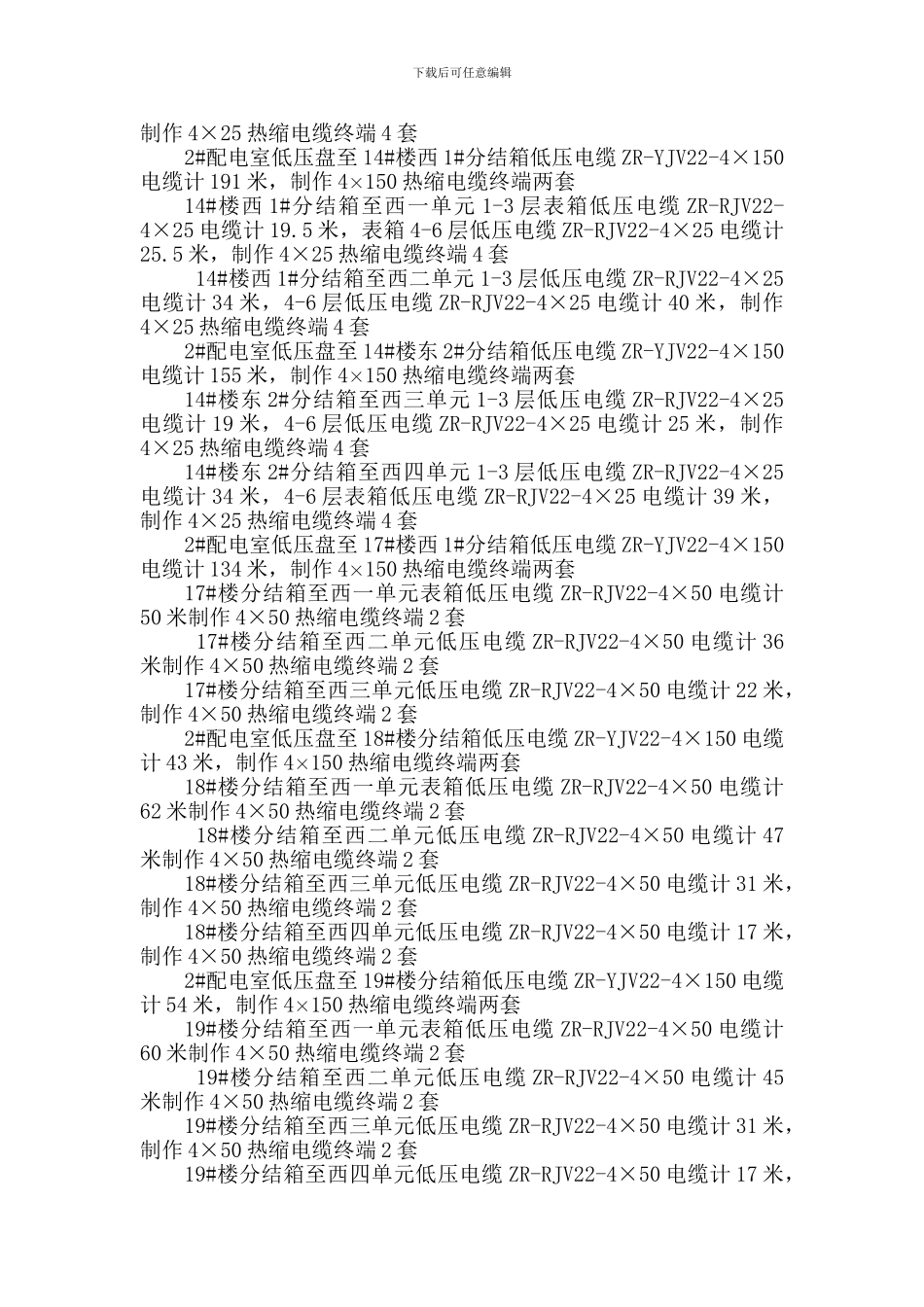 下载后可任意编辑

制作 4×25 热缩电缆终端 4 套

2#配电室低压盘至 14#楼西 1#分结箱低压电缆 ZR-YJV22-4×150 电缆计 191 米，制作 4×150 热缩电缆终端两套

14#楼西 1#分结箱至西一单元 1-3 层表箱低压电缆 ZR-RJV22-4×25 电缆计 19.5 米，表箱 4-6 层低压电缆 ZR-RJV22-4×25 电缆计 25.5 米，制作 4×25 热缩电缆终端 4 套

14#楼西 1#分结箱至西二单元 1-3 层低压电缆 ZR-RJV22-4×25 电缆计 34 米，4-6 层低压电缆 ZR-RJV22-4×25 电缆计 40 米，制作 4×25 热缩电缆终端 4 套

2#配电室低压盘至 14#楼东 2#分结箱低压电缆 ZR-YJV22-4×150 电缆计 155 米，制作 4×150 热缩电缆终端两套

14#楼东 2#分结箱至西三单元 1-3 层低压电缆 ZR-RJV22-4×25 电缆计 19 米，4-6 层低压电缆 ZR-RJV22-4×25 电缆计 25 米，制作 4×25 热缩电缆终端 4 套

14#楼东 2#分结箱至西四单元 1-3 层低压电缆 ZR-RJV22-4×25 电缆计 34 米，4-6 层表箱低压电缆 ZR-RJV22-4×25 电缆计 39 米，制作 4×25 热缩电缆终端 4 套

2#配电室低压盘至 17#楼西 1#分结箱低压电缆 ZR-YJV22-4×150 电缆计 134 米，制作 4×150 热缩电缆终端两套

17#楼分结箱至西一单元表箱低压电缆 ZR-RJV22-4×50 电缆计 50 米制作 4×50 热缩电缆终端 2 套

17#楼分结箱至西二单元低压电缆 ZR-RJV22-4×50 电缆计 36 米制作 4×50 热缩电缆终端 2 套

17#楼分结箱至西三单元低压电缆 ZR-RJV22-4×50 电缆计 22 米，制作 4×50 热缩电缆终端 2 套

2#配电室低压盘至 18#楼分结箱低压电缆 ZR-YJV22-4×150 电缆计 43 米，制作 4×150 热缩电缆终端两套

18#楼分结箱至西一单元表箱低压电缆 ZR-RJV22-4×50 电缆计 62 米制作 4×50 热缩电缆终端 2 套

18#楼分结箱至西二单元低压电缆 ZR-RJV22-4×50 电缆计 47 米制作 4×50 热缩电缆终端 2 套

18#楼分结箱至西三单元低压电缆 ZR-RJV22-4×50 电缆计 31 米，制作 4×50 热缩电缆终端 2 套

18#楼分结箱至西四单元低压电缆 ZR-RJV22-4×50 电缆计 17 米，制作 4×50 热缩电缆终端 2 套

2#配电室低压盘至 19#楼分结箱低压电缆 ZR-YJV22-4×150 电缆计 54 米，制作 4×150 热缩电缆终端两套

19#楼分结箱至西一单元表箱低压电缆 ZR-RJV22-4×50 电缆计 60 米制作 4×50 热缩电缆终端 2 套

19#楼分结箱至西二单元低压电缆 ZR-RJV22-4×50 电缆计 45 米制作 4×50 热缩电缆终端 2 套

19#楼分结箱至西三单元低压电缆 ZR-RJV22-4×50 电缆计 31 米，制作 4×50 热缩电缆终端 2 套

19#楼分结箱至西四单元低压电缆 ZR-RJV22-4×50 电缆计 17 米，